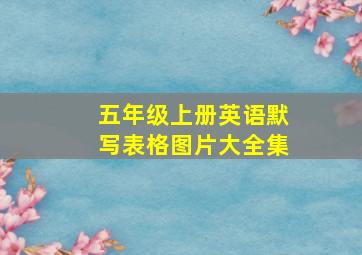 五年级上册英语默写表格图片大全集